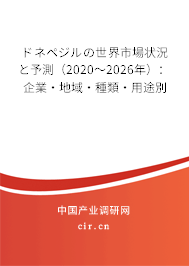 ドネペジルの世界市場状況と予測（2020～2026年）：企業・地域・種類・用途別

中国产业调研网

cir.cn